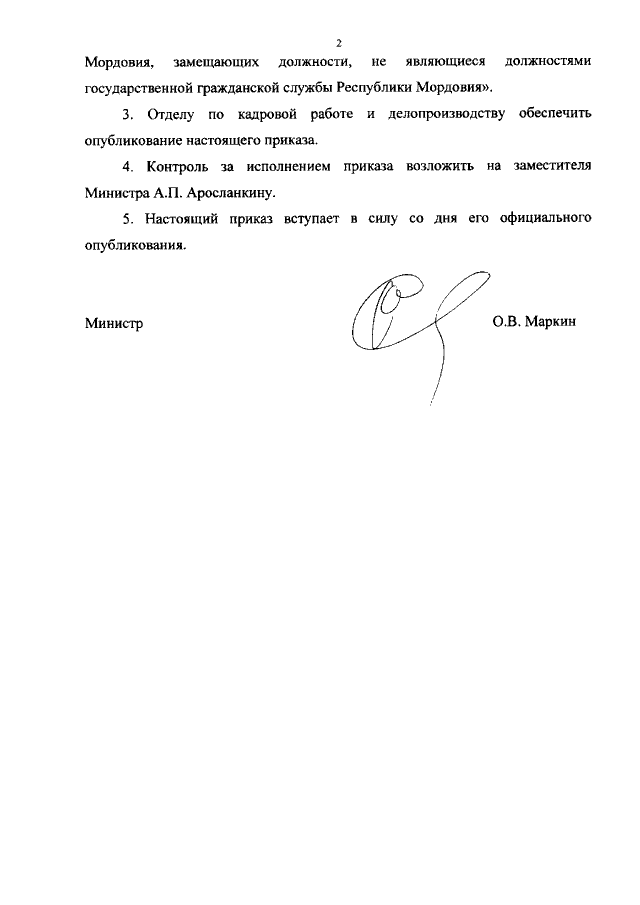 2

Мордовия, замещающих должности, не являющиеся должностями государственной гражданской службы Республики Мордовия».

3. Отделу по кадровой работе и делопроизводству обеспечить опубликование настоящего приказа.

4. Контроль за исполнением приказа возложить на заместителя Министра А.П. Аросланкину.

5. Настоящий приказ вступает в силу со дня его официального опубликования.

Министр О.В. Маркин